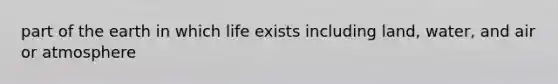 part of the earth in which life exists including land, water, and air or atmosphere